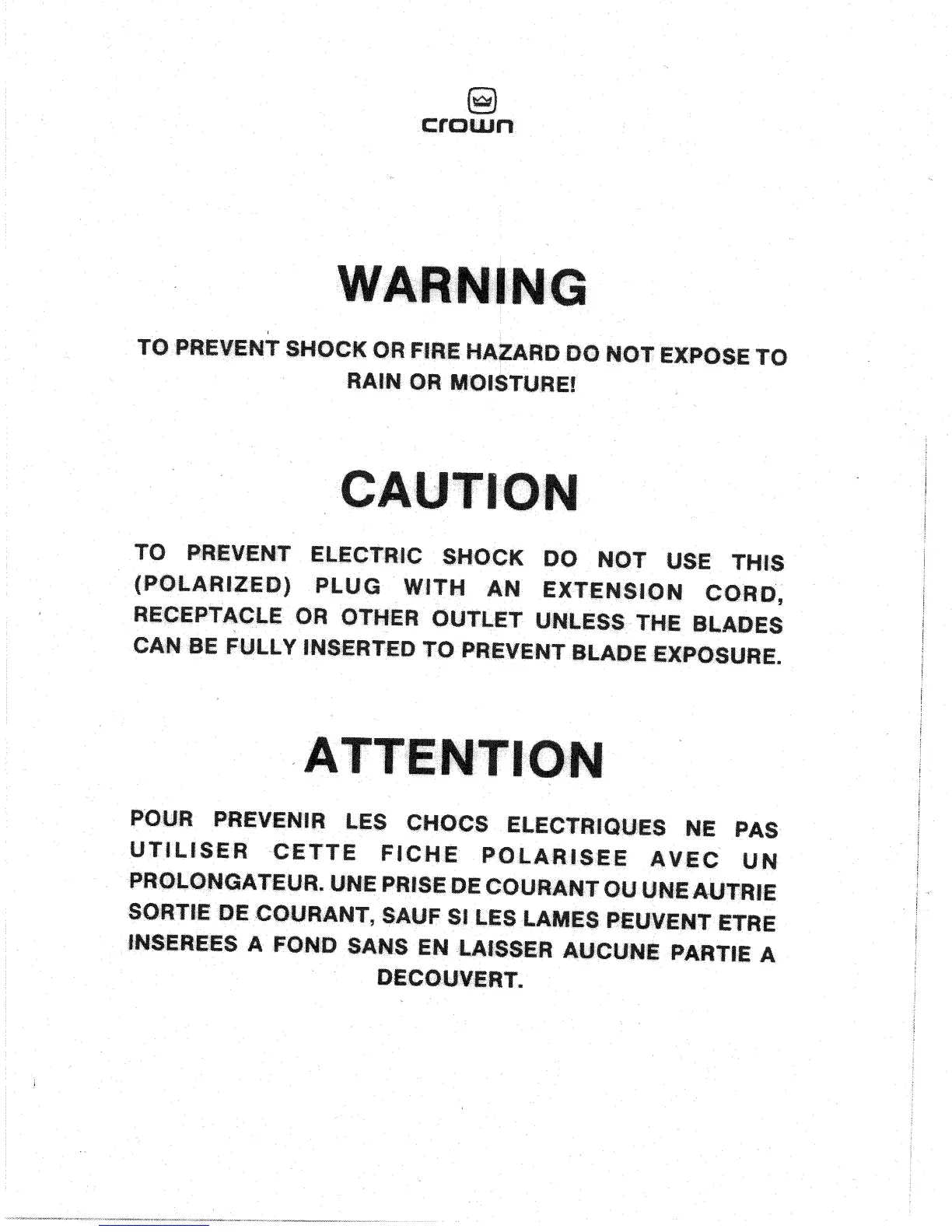 crown

WARNING

TO PREVENT SHOCK OR FIRE HAZARD DO NOT EXPOSE TO RAIN OR MOISTURE!

CAUTION

TO PREVENT ELECTRIC SHOCK DO NOT USE THIS (POLARIZED) PLUG WITH AN EXTENSION CORD, RECEPTACLE OR OTHER OUTLET UNLESS THE BLADES CAN BE FULLY INSERTED TO PREVENT BLADE EXPOSURE.

ATTENTION

POUR PREVENIR LES CHOCS ELECTRIQUES NE PAS UTILISER CETTE FICHE POLARISEE AVEC UN PROLONGATEUR. UNE PRISE DE COURANT OU UNE AUTRIE SORTIE DE COURANT, SAUF SI LES LAMES PEUVENT ETRE INSEREES A FOND SANS EN LAISSER AUCUNE PARTIE A DECOUVERT.